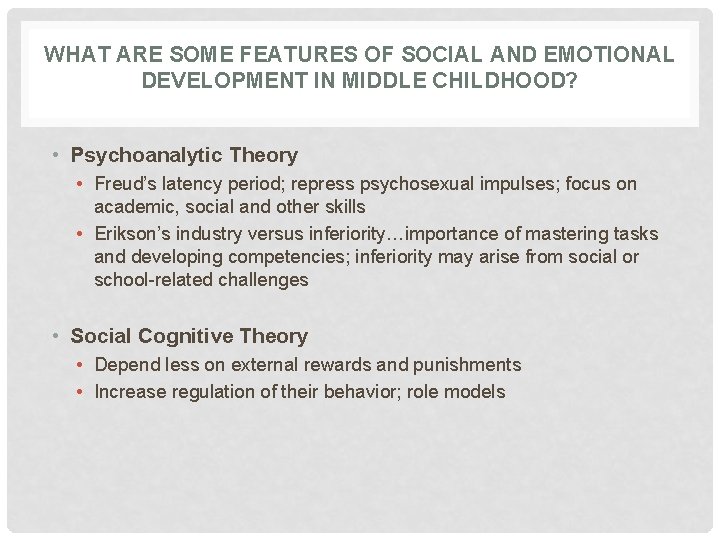 WHAT ARE SOME FEATURES OF SOCIAL AND EMOTIONAL DEVELOPMENT IN MIDDLE CHILDHOOD?

• Psychoanalytic Theory
  • Freud's latency period; repress psychosexual impulses; focus on academic, social and other skills
  • Erikson's industry versus inferiority…importance of mastering tasks and developing competencies; inferiority may arise from social or school-related challenges

• Social Cognitive Theory
  • Depend less on external rewards and punishments
  • Increase regulation of their behavior; role models